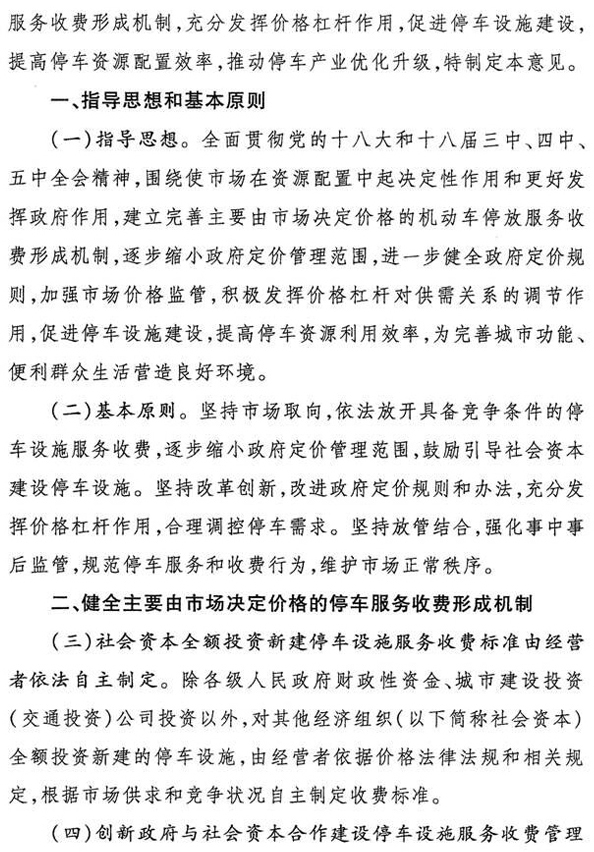 服务收费形成机制，充分发挥价格杠杆作用，促进停车设施建设，提高停车资源配置效率，推动停车产业优化升级，特制定本意见。

一、指导思想和基本原则

（一）指导思想。全面贯彻党的十八大和十八届三中、四中、五中全会精神，围绕使市场在资源配置中起决定性作用和更好发挥政府作用，建立完善主要由市场决定价格的机动车停放服务收费形成机制，逐步缩小政府定价管理范围，进一步健全政府定价规则，加强市场价格监管，积极发挥价格杠杆对供需关系的调节作用，促进停车设施建设，提高停车资源利用效率，为完善城市功能、便利群众生活营造良好环境。

（二）基本原则。坚持市场取向，依法放开具备竞争条件的停车设施服务收费，逐步缩小政府定价管理范围，鼓励引导社会资本建设停车设施。坚持改革创新，改进政府定价规则和办法，充分发挥价格杠杆作用，合理调控停车需求。坚持放管结合，强化事中事后监管，规范停车服务和收费行为，维护市场正常秩序。

二、健全主要由市场决定价格的停车服务收费形成机制

（三）社会资本全额投资新建停车设施服务收费标准由经营者依法自主制定。除各级人民政府财政性资金、城市建设投资（交通投资）公司投资以外，对其他经济组织（以下简称社会资本）全额投资新建的停车设施，由经营者依据价格法律法规和相关规定，根据市场供求和竞争状况自主制定收费标准。

（四）创新政府与社会资本合作建设停车设施服务收费管理